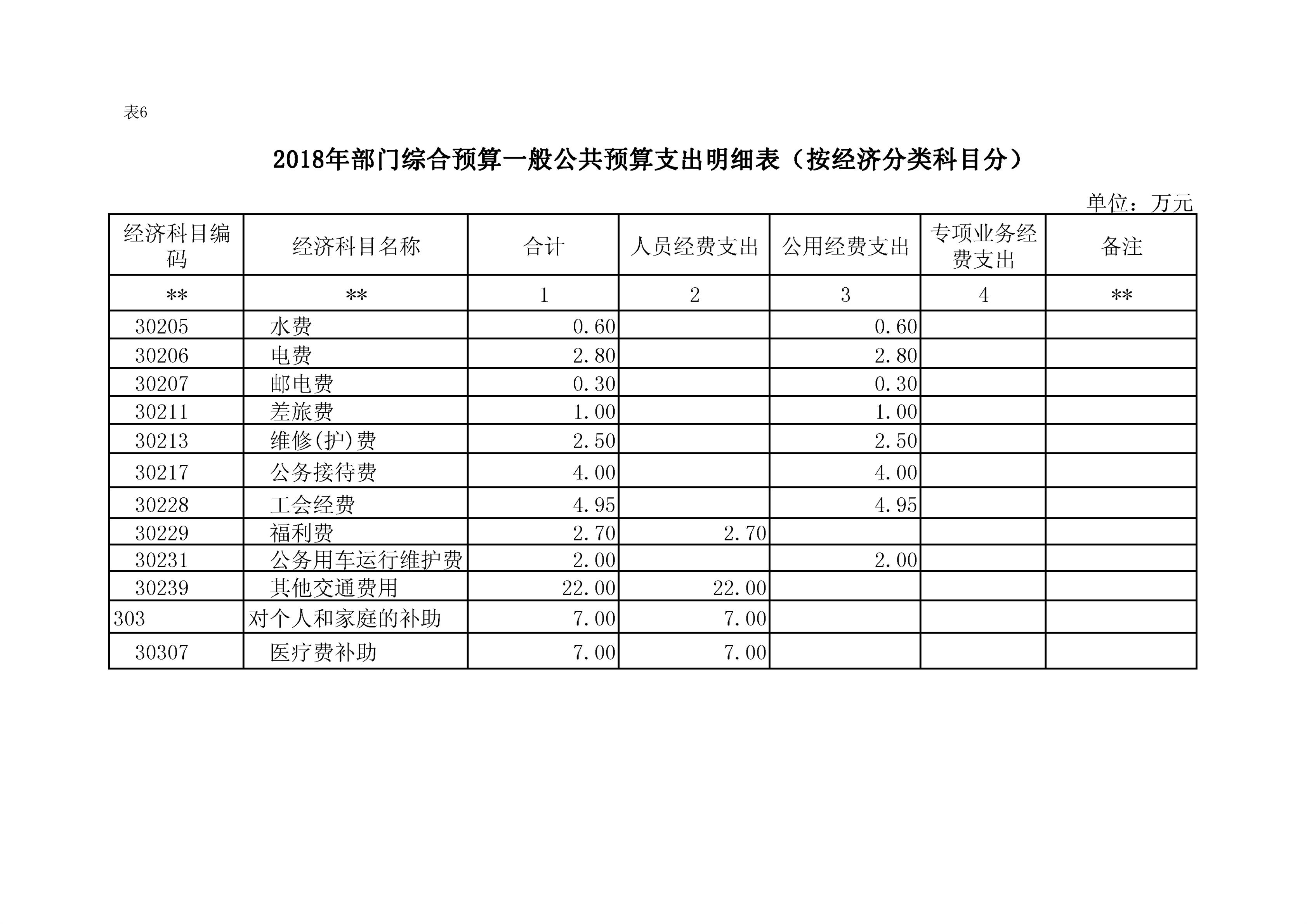 表6

2018年部门综合预算一般公共预算支出明细表（按经济分类科目分）

单位：万元

| 经济科目编码 | 经济科目名称 | 合计 | 人员经费支出 | 公用经费支出 | 专项业务经费支出 | 备注 |
|---|---|---|---|---|---|---|
| ** | ** | 1 | 2 | 3 | 4 | ** |
| 30205 | 水费 | 0.60 | | 0.60 | | |
| 30206 | 电费 | 2.80 | | 2.80 | | |
| 30207 | 邮电费 | 0.30 | | 0.30 | | |
| 30211 | 差旅费 | 1.00 | | 1.00 | | |
| 30213 | 维修(护)费 | 2.50 | | 2.50 | | |
| 30217 | 公务接待费 | 4.00 | | 4.00 | | |
| 30228 | 工会经费 | 4.95 | | 4.95 | | |
| 30229 | 福利费 | 2.70 | 2.70 | | | |
| 30231 | 公务用车运行维护费 | 2.00 | | 2.00 | | |
| 30239 | 其他交通费用 | 22.00 | 22.00 | | | |
| 303 | 对个人和家庭的补助 | 7.00 | 7.00 | | | |
| 30307 | 医疗费补助 | 7.00 | 7.00 | | | |